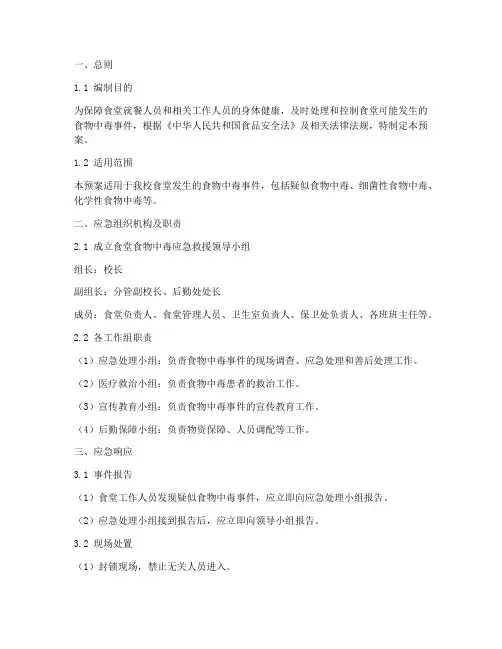 一、总则

1.1 编制目的

为保障食堂就餐人员和相关工作人员的身体健康，及时处理和控制食堂可能发生的食物中毒事件，根据《中华人民共和国食品安全法》及相关法律法规，特制定本预案。

1.2 适用范围

本预案适用于我校食堂发生的食物中毒事件，包括疑似食物中毒、细菌性食物中毒、化学性食物中毒等。

二、应急组织机构及职责

2.1 成立食堂食物中毒应急救援领导小组

组长：校长

副组长：分管副校长、后勤处处长

成员：食堂负责人、食堂管理人员、卫生室负责人、保卫处负责人、各班班主任等。

2.2 各工作组职责

（1）应急处理小组：负责食物中毒事件的现场调查、应急处理和善后处理工作。

（2）医疗救治小组：负责食物中毒患者的救治工作。

（3）宣传教育小组：负责食物中毒事件的宣传教育工作。

（4）后勤保障小组：负责物资保障、人员调配等工作。

三、应急响应

3.1 事件报告

（1）食堂工作人员发现疑似食物中毒事件，应立即向应急处理小组报告。

（2）应急处理小组接到报告后，应立即向领导小组报告。

3.2 现场处置

（1）封锁现场，禁止无关人员进入。